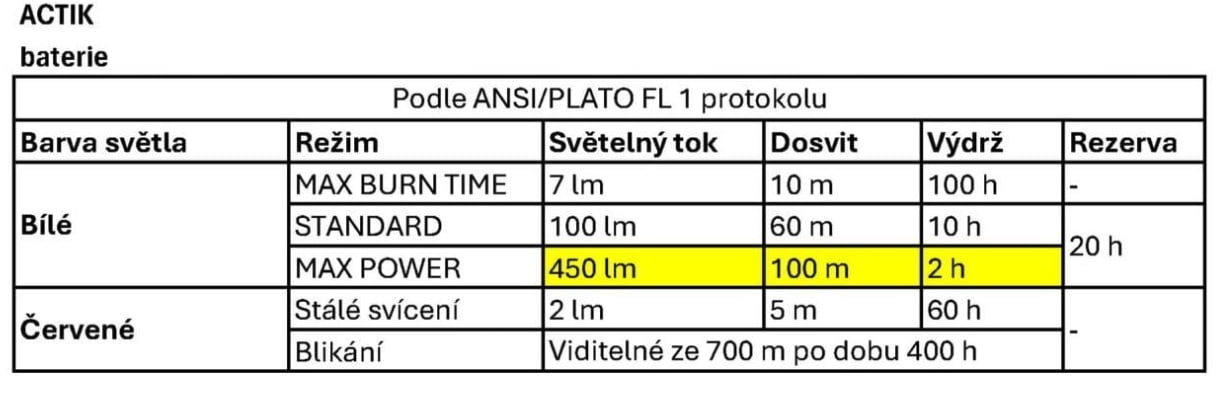 ACTIK

baterie

| Podle ANSI/PLATO FL 1 protokolu | | | | | |
|---|---|---|---|---|---|
| Barva světla | Režim | Světelný tok | Dosvit | Výdrž | Rezerva |
| Bílé | MAX BURN TIME | 7 lm | 10 m | 100 h | - |
| | STANDARD | 100 lm | 60 m | 10 h | 20 h |
| | MAX POWER | 450 lm | 100 m | 2 h | |
| Červené | Stálé svícení | 2 lm | 5 m | 60 h | - |
| | Blikání | Viditelné ze 700 m po dobu 400 h | | | |